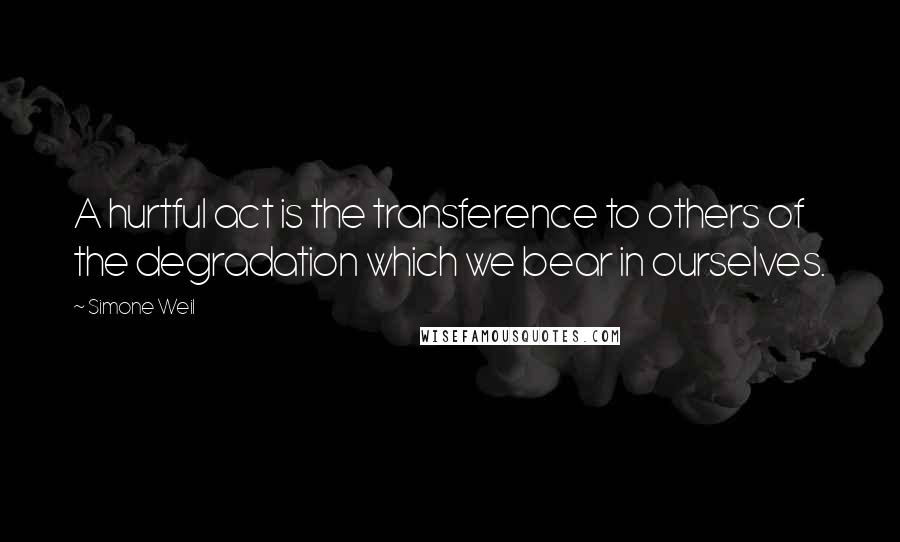 A hurtful act is the transference to others of the degradation which we bear in ourselves.

~ Simone Weil

WISEFAMOUSQUOTES.COM